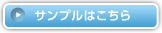 サンプルはこちら